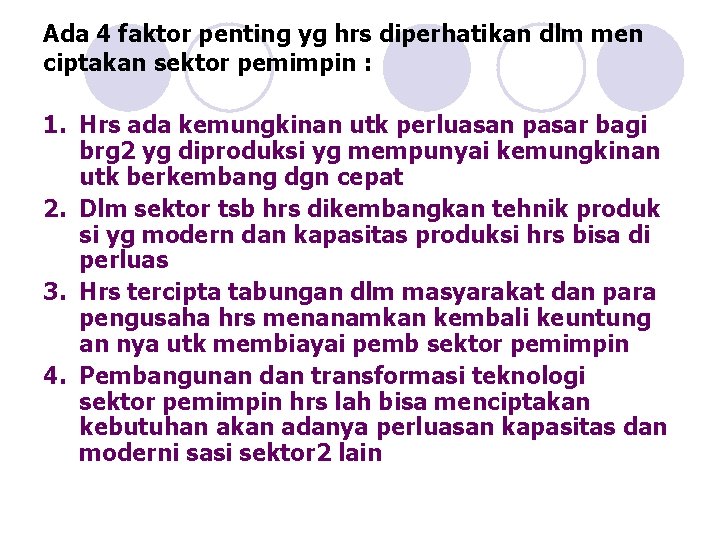 Ada 4 faktor penting yg hrs diperhatikan dlm men ciptakan sektor pemimpin :

1. Hrs ada kemungkinan utk perluasan pasar bagi brg2 yg diproduksi yg mempunyai kemungkinan utk berkembang dgn cepat
2. Dlm sektor tsb hrs dikembangkan tehnik produk si yg modern dan kapasitas produksi hrs bisa di perluas
3. Hrs tercipta tabungan dlm masyarakat dan para pengusaha hrs menanamkan kembali keuntung an nya utk membiayai pemb sektor pemimpin
4. Pembangunan dan transformasi teknologi sektor pemimpin hrs lah bisa menciptakan kebutuhan akan adanya perluasan kapasitas dan moderni sasi sektor2 lain